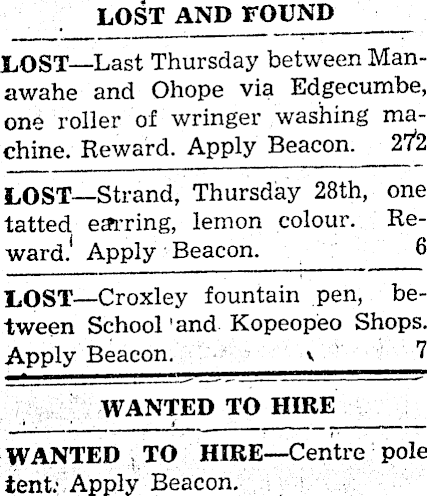 LOST AND FOUND

LOST—Last Thursday between Manawahe and Ohope via Edgecumbe, one roller of wringer washing machine. Reward. Apply Beacon. 272

LOST—Strand, Thursday 28th, one tatted earring, lemon colour. Reward. Apply Beacon. 6

LOST—Croxley fountain pen, between School and Kopeopeo Shops. Apply Beacon. 7

WANTED TO HIRE

WANTED TO HIRE—Centre pole tent. Apply Beacon.